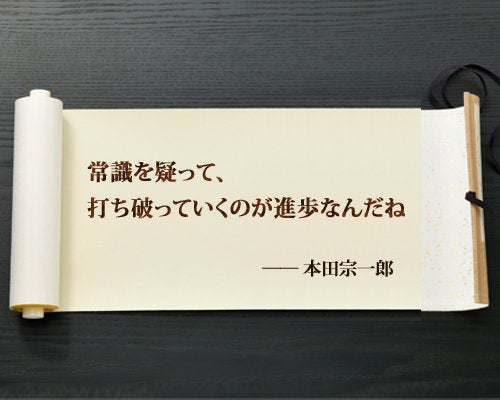 常識を疑って、
打ち破っていくのが進歩なんだね

—— 本田宗一郎